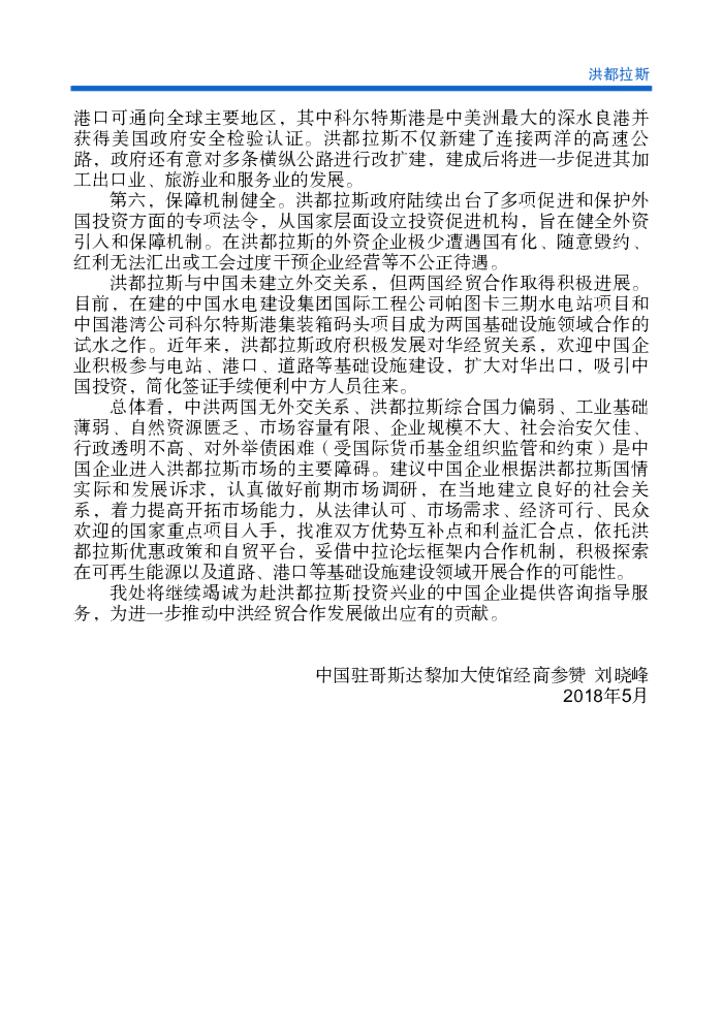 洪都拉斯

港口可通向全球主要地区，其中科尔特斯港是中美洲最大的深水良港并获得美国政府安全检验认证。洪都拉斯不仅新建了连接两洋的高速公路，政府还有意对多条横纵公路进行改扩建，建成后将进一步促进其加工出口业、旅游业和服务业的发展。

第六，保障机制健全。洪都拉斯政府陆续出台了多项促进和保护外国投资方面的专项法令，从国家层面设立投资促进机构，旨在健全外资引入和保障机制。在洪都拉斯的外资企业极少遭遇国有化、随意毁约、红利无法汇出或工会过度干预企业经营等不公正待遇。

洪都拉斯与中国未建立外交关系，但两国经贸合作取得积极进展。目前，在建的中国水电建设集团国际工程公司帕图卡三期水电站项目和中国港湾公司科尔特斯港集装箱码头项目成为两国基础设施领域合作的试水之作。近年来，洪都拉斯政府积极发展对华经贸关系，欢迎中国企业积极参与电站、港口、道路等基础设施建设，扩大对华出口，吸引中国投资，简化签证手续便利中方人员往来。

总体看，中洪两国无外交关系、洪都拉斯综合国力偏弱、工业基础薄弱、自然资源匮乏、市场容量有限、企业规模不大、社会治安欠佳、行政透明不高、对外举债困难（受国际货币基金组织监管和约束）是中国企业进入洪都拉斯市场的主要障碍。建议中国企业根据洪都拉斯国情实际和发展诉求，认真做好前期市场调研，在当地建立良好的社会关系，着力提高开拓市场能力，从法律认可、市场需求、经济可行、民众欢迎的国家重点项目入手，找准双方优势互补点和利益汇合点，依托洪都拉斯优惠政策和自贸平台，妥借中拉论坛框架内合作机制，积极探索在可再生能源以及道路、港口等基础设施建设领域开展合作的可能性。

我处将继续竭诚为赴洪都拉斯投资兴业的中国企业提供咨询指导服务，为进一步推动中洪经贸合作发展做出应有的贡献。

中国驻哥斯达黎加大使馆经商参赞 刘晓峰
2018年5月